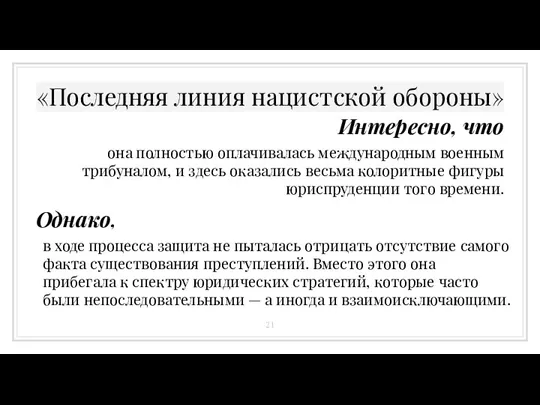 «Последняя линия нацистской обороны»

Интересно, что

она полностью оплачивалась международным военным трибуналом, и здесь оказались весьма колоритные фигуры юриспруденции того времени.

Однако,

в ходе процесса защита не пыталась отрицать отсутствие самого факта существования преступлений. Вместо этого она прибегала к спектру юридических стратегий, которые часто были непоследовательными — а иногда и взаимоисключающими.

21